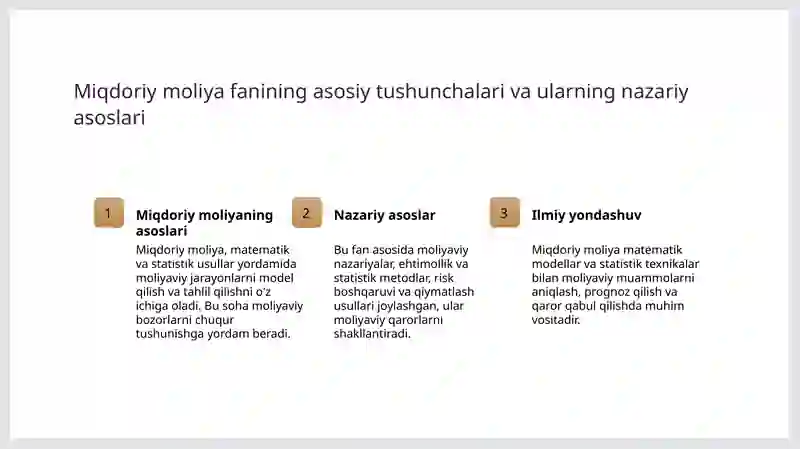 Miqdoriy moliya fanining asosiy tushunchalari va ularning nazariy asoslari

1

Miqdoriy moliyaning asoslari

Miqdoriy moliya, matematik va statistik usullar yordamida moliyaviy jarayonlarni model qilish va tahlil qilishni o'z ichiga oladi. Bu soha moliyaviy bozorlarni chuqur tushunishga yordam beradi.

2

Nazariy asoslar

Bu fan asosida moliyaviy nazariyalar, ehtimollik va statistik metodlar, risk boshqaruvi va qiymatlash usullari joylashgan, ular moliyaviy qarorlarni shakllantiradi.

3

Ilmiy yondashuv

Miqdoriy moliya matematik modellar va statistik texnikalar bilan moliyaviy muammolarni aniqlash, prognoz qilish va qaror qabul qilishda muhim vositadir.